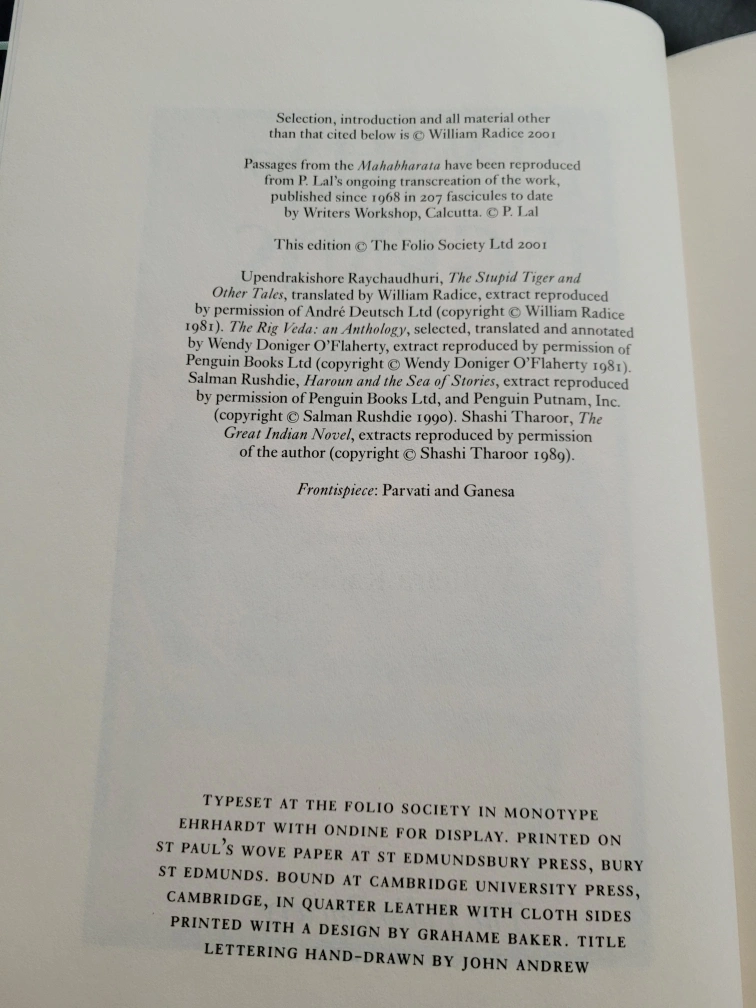 Selection, introduction and all material other than that cited below is © William Radice 2001

Passages from the Mahabharata have been reproduced from P. Lal's ongoing transcreation of the work, published since 1968 in 207 fascicules to date by Writers Workshop, Calcutta. © P. Lal

This edition © The Folio Society Ltd 2001

Upendrakishore Raychaudhuri, The Stupid Tiger and Other Tales, translated by William Radice, extract reproduced by permission of André Deutsch Ltd (copyright © William Radice 1981). The Rig Veda: an Anthology, selected, translated and annotated by Wendy Doniger O'Flaherty, extract reproduced by permission of Penguin Books Ltd (copyright © Wendy Doniger O'Flaherty 1981). Salman Rushdie, Haroun and the Sea of Stories, extract reproduced by permission of Penguin Books Ltd, and Penguin Putnam, Inc. (copyright © Salman Rushdie 1990). Shashi Tharoor, The Great Indian Novel, extracts reproduced by permission of the author (copyright © Shashi Tharoor 1989).

Frontispiece: Parvati and Ganesa

TYPESET AT THE FOLIO SOCIETY IN MONOTYPE EHRHARDT WITH ONDINE FOR DISPLAY. PRINTED ON ST PAUL'S WOVE PAPER AT ST EDMUNDSBURY PRESS, BURY ST EDMUNDS. BOUND AT CAMBRIDGE UNIVERSITY PRESS, CAMBRIDGE, IN QUARTER LEATHER WITH CLOTH SIDES PRINTED WITH A DESIGN BY GRAHAME BAKER. TITLE LETTERING HAND-DRAWN BY JOHN ANDREW